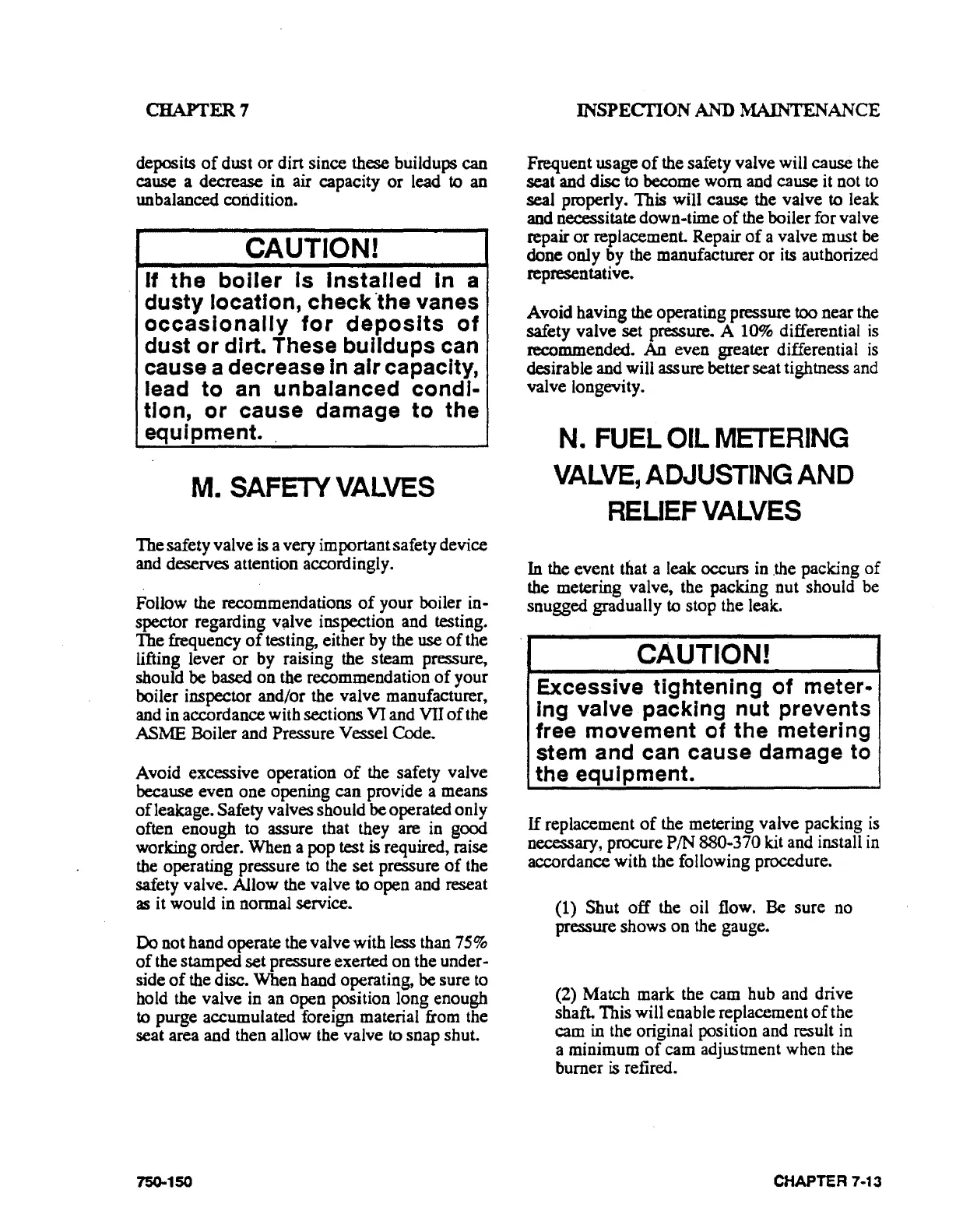 CHAPTER 7

INSPECTION AND MAINTENANCE

deposits of dust or dirt since these buildups can cause a decrease in air capacity or lead to an unbalanced condition.

CAUTION!

If the boiler is installed in a dusty location, check the vanes occasionally for deposits of dust or dirt. These buildups can cause a decrease in air capacity, lead to an unbalanced condition, or cause damage to the equipment.

M. SAFETY VALVES

The safety valve is a very important safety device and deserves attention accordingly.

Follow the recommendations of your boiler inspector regarding valve inspection and testing. The frequency of testing, either by the use of the lifting lever or by raising the steam pressure, should be based on the recommendation of your boiler inspector and/or the valve manufacturer, and in accordance with sections VI and VII of the ASME Boiler and Pressure Vessel Code.

Avoid excessive operation of the safety valve because even one opening can provide a means of leakage. Safety valves should be operated only often enough to assure that they are in good working order. When a pop test is required, raise the operating pressure to the set pressure of the safety valve. Allow the valve to open and reseat as it would in normal service.

Do not hand operate the valve with less than 75% of the stamped set pressure exerted on the underside of the disc. When hand operating, be sure to hold the valve in an open position long enough to purge accumulated foreign material from the seat area and then allow the valve to snap shut.

Frequent usage of the safety valve will cause the seat and disc to become worn and cause it not to seal properly. This will cause the valve to leak and necessitate down-time of the boiler for valve repair or replacement. Repair of a valve must be done only by the manufacturer or its authorized representative.

Avoid having the operating pressure too near the safety valve set pressure. A 10% differential is recommended. An even greater differential is desirable and will assure better seat tightness and valve longevity.

N. FUEL OIL METERING VALVE, ADJUSTING AND RELIEF VALVES

In the event that a leak occurs in the packing of the metering valve, the packing nut should be snugged gradually to stop the leak.

CAUTION!

Excessive tightening of metering valve packing nut prevents free movement of the metering stem and can cause damage to the equipment.

If replacement of the metering valve packing is necessary, procure P/N 880-370 kit and install in accordance with the following procedure.

(1) Shut off the oil flow. Be sure no pressure shows on the gauge.

(2) Match mark the cam hub and drive shaft. This will enable replacement of the cam in the original position and result in a minimum of cam adjustment when the burner is refired.

750-150

CHAPTER 7-13